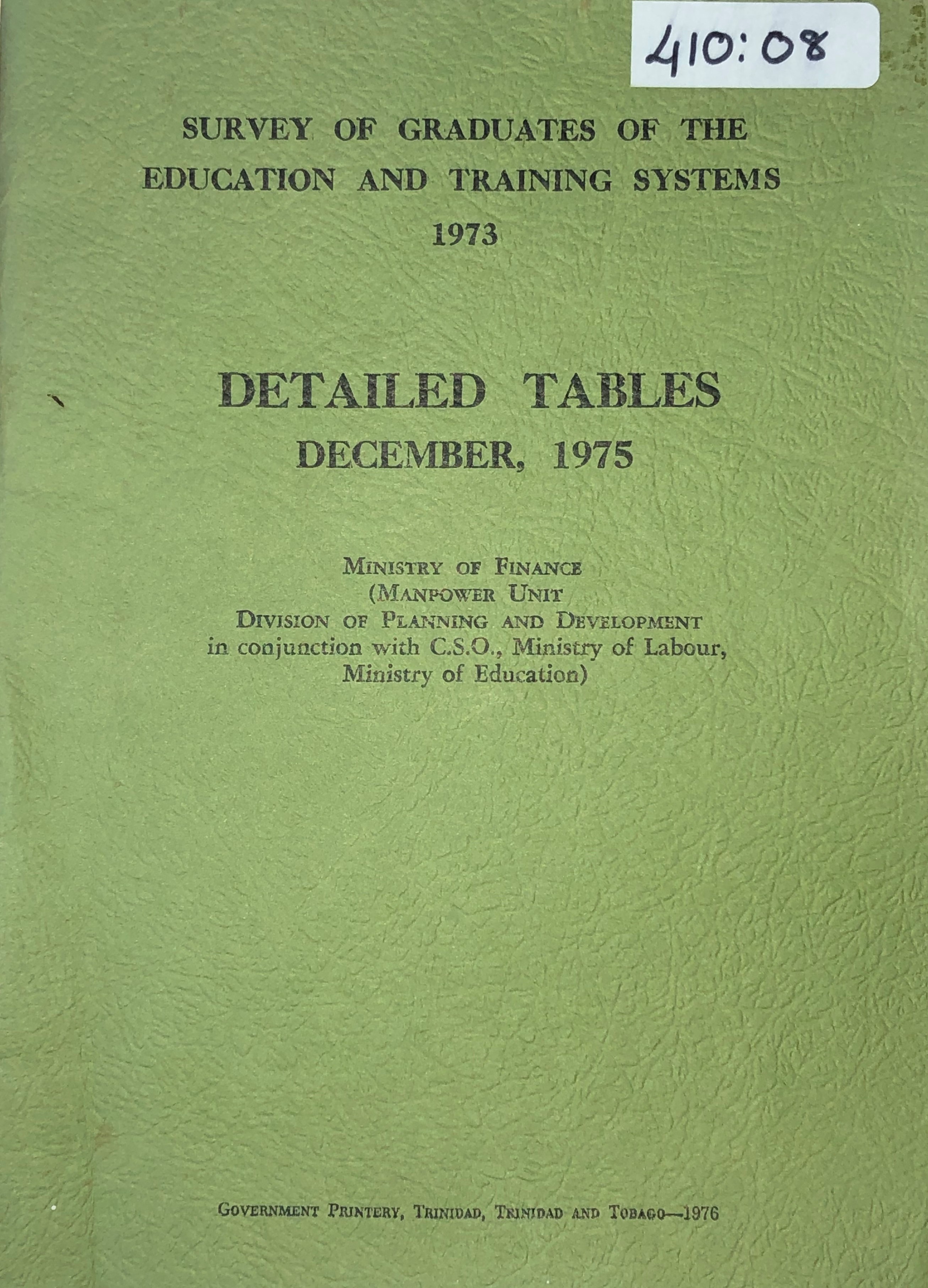 410:08

SURVEY OF GRADUATES OF THE EDUCATION AND TRAINING SYSTEMS 1973

DETAILED TABLES
DECEMBER, 1975

MINISTRY OF FINANCE
(MANPOWER UNIT
DIVISION OF PLANNING AND DEVELOPMENT
in conjunction with C.S.O., Ministry of Labour,
Ministry of Education)

GOVERNMENT PRINTERY, TRINIDAD, TRINIDAD AND TOBAGO—1976